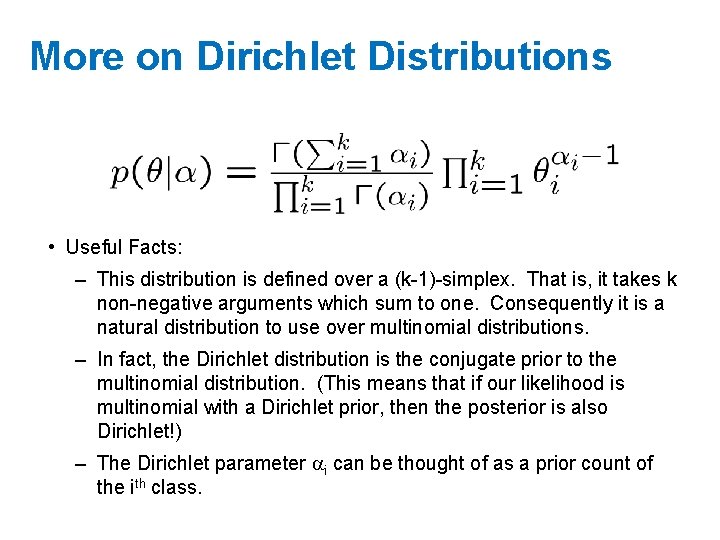 More on Dirichlet Distributions

$p(\theta|\alpha) = \frac{\Gamma(\sum_{i=1}^{k} \alpha_i)}{\prod_{i=1}^{k} \Gamma(\alpha_i)} \prod_{i=1}^{k} \theta_i^{\alpha_i - 1}$

• Useful Facts:

– This distribution is defined over a (k-1)-simplex. That is, it takes k non-negative arguments which sum to one. Consequently it is a natural distribution to use over multinomial distributions.

– In fact, the Dirichlet distribution is the conjugate prior to the multinomial distribution. (This means that if our likelihood is multinomial with a Dirichlet prior, then the posterior is also Dirichlet!)

– The Dirichlet parameter $\alpha_i$ can be thought of as a prior count of the $i^{th}$ class.